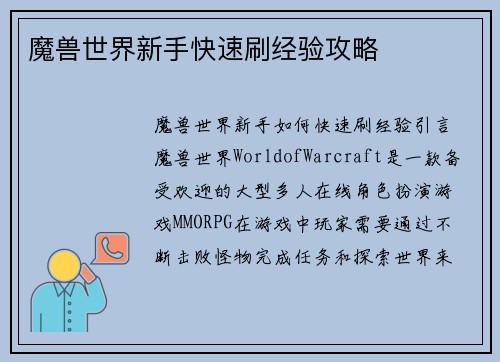 魔兽世界新手快速刷经验攻略

魔兽世界新手如何快速刷经验引言魔兽世界WorldofWarcraft是一款备受欢迎的大型多人在线角色扮演游戏MMORPG在游戏中玩家需要通过不断击败怪物完成任务和探索世界来